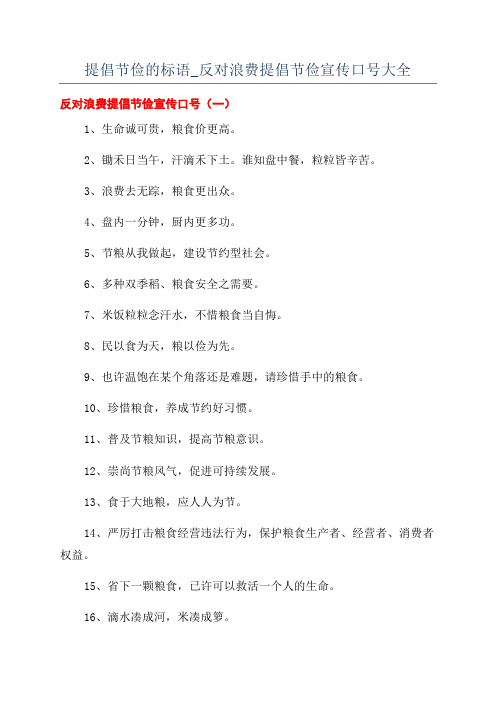 提倡节俭的标语_反对浪费提倡节俭宣传口号大全

反对浪费提倡节俭宣传口号（一）

1、生命诚可贵，粮食价更高。

2、锄禾日当午，汗滴禾下土。谁知盘中餐，粒粒皆辛苦。

3、浪费去无踪，粮食更出众。

4、盘内一分钟，厨内更多功。

5、节粮从我做起，建设节约型社会。

6、多种双季稻、粮食安全之需要。

7、米饭粒粒念汗水，不惜粮食当自悔。

8、民以食为天，粮以俭为先。

9、也许温饱在某个角落还是难题，请珍惜手中的粮食。

10、珍惜粮食，养成节约好习惯。

11、普及节粮知识，提高节粮意识。

12、崇尚节粮风气，促进可持续发展。

13、食于大地粮，应人人为节。

14、严厉打击粮食经营违法行为，保护粮食生产者、经营者、消费者权益。

15、省下一颗粮食，已许可以救活一个人的生命。

16、滴水凑成河，米凑成箩。